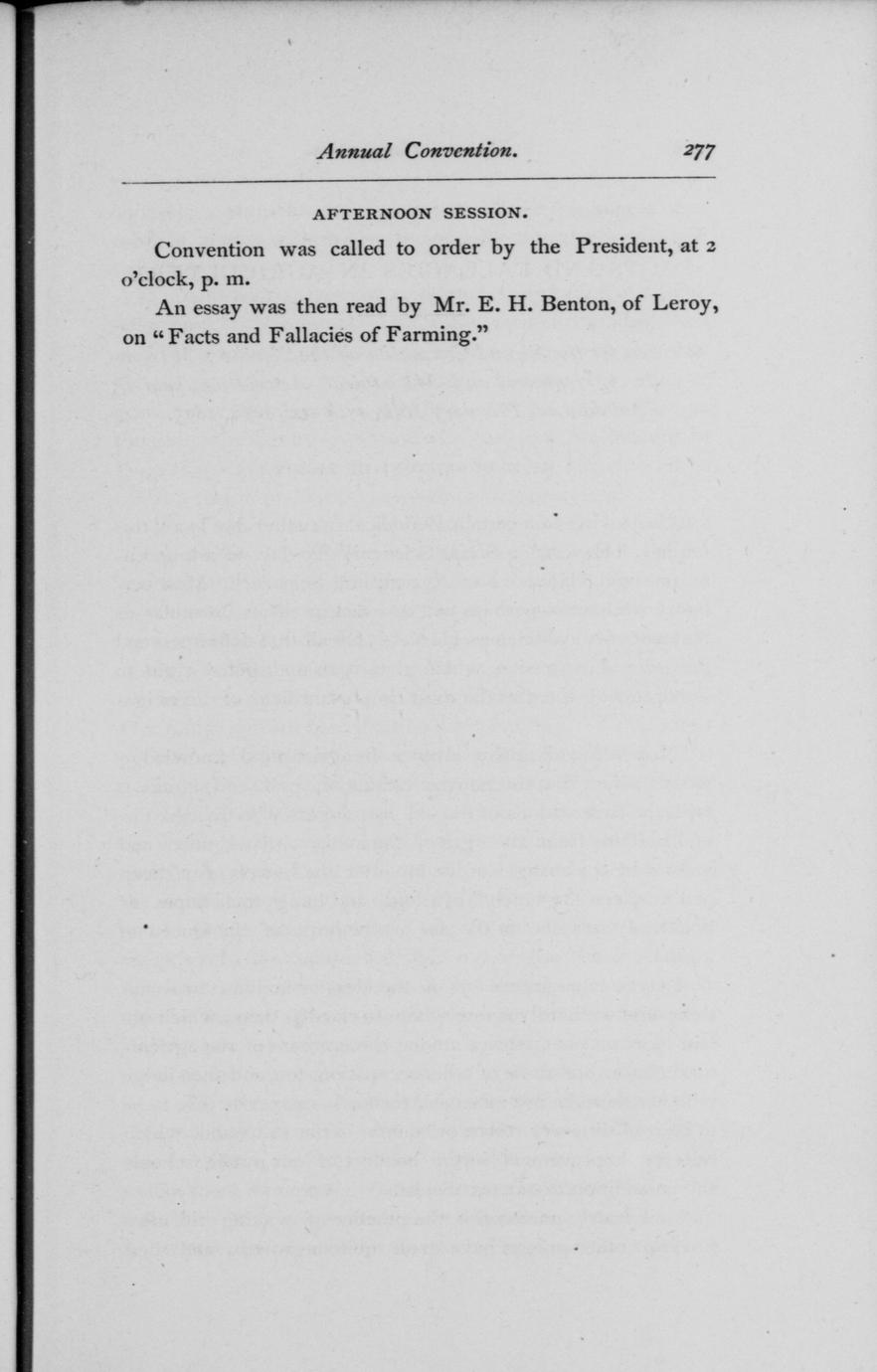 Annual Convention. 277

AFTERNOON SESSION.

Convention was called to order by the President, at 2 o'clock, p. m.

An essay was then read by Mr. E. H. Benton, of Leroy, on "Facts and Fallacies of Farming."